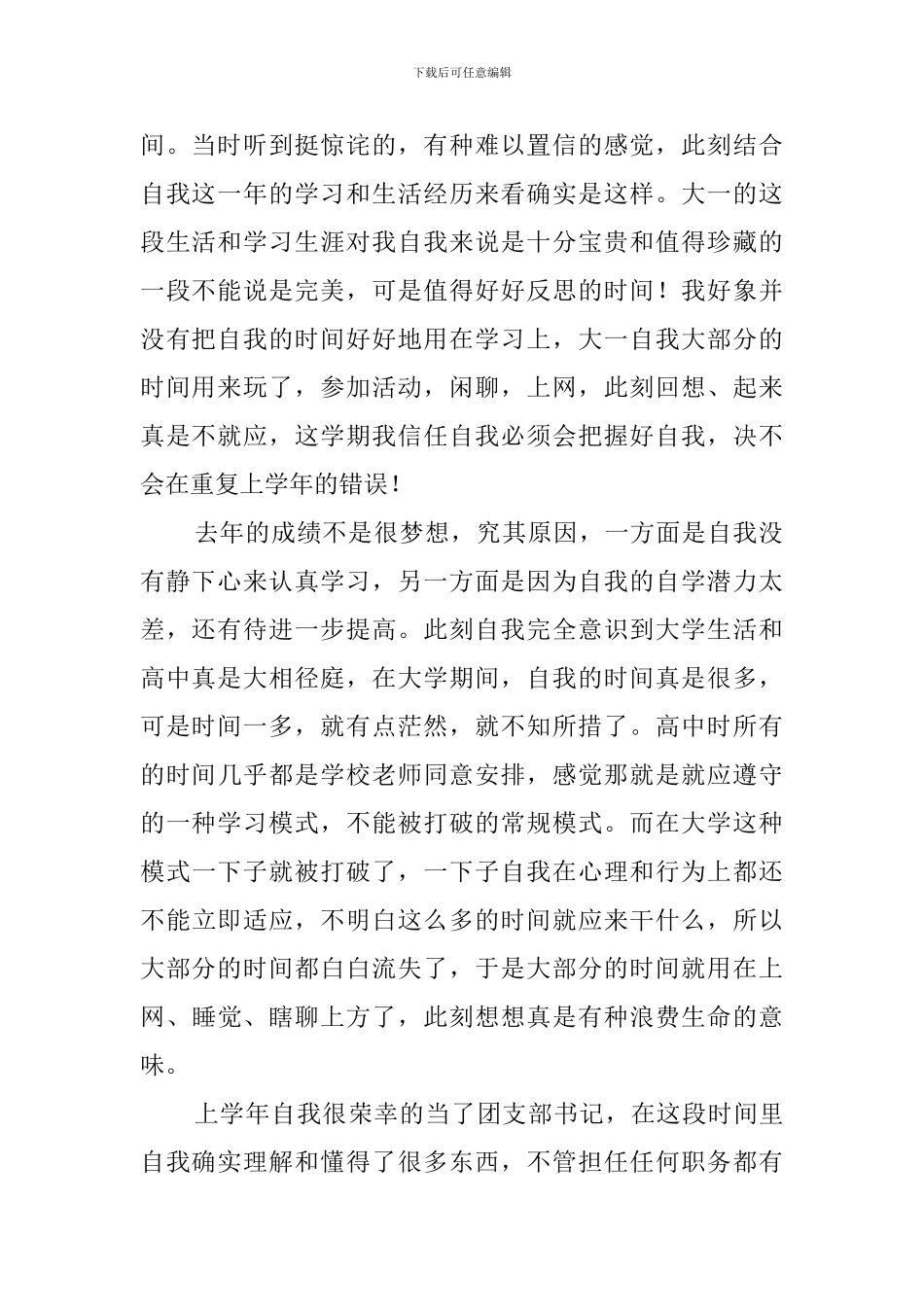 下载后可任意编辑

间。当时听到挺惊诧的，有种难以置信的感觉，此刻结合自我这一年的学习和生活经历来看确实是这样。大一的这段生活和学习生涯对我自我来说是十分宝贵和值得珍藏的一段不能说是完美，可是值得好好反思的时间！我好象并没有把自我的时间好好地用在学习上，大一自我大部分的时间用来玩了，参加活动，闲聊，上网，此刻回想、起来真是不就应，这学期我信任自我必须会把握好自我，决不会在重复上学年的错误！

去年的成绩不是很梦想，究其原因，一方面是自我没有静下心来认真学习，另一方面是因为自我的自学潜力太差，还有待进一步提高。此刻自我完全意识到大学生活和高中真是大相径庭，在大学期间，自我的时间真是很多，可是时间一多，就有点茫然，就不知所措了。高中时所有的时间几乎都是学校老师同意安排，感觉那就是就应遵守的一种学习模式，不能被打破的常规模式。而在大学这种模式一下子就被打破了，一下子自我在心理和行为上都还不能立即适应，不明白这么多的时间就应来干什么，所以大部分的时间都白白流失了，于是大部分的时间就用在上网、睡觉、瞎聊上方了，此刻想想真是有种浪费生命的意味。

上学年自我很荣幸的当了团支部书记，在这段时间里自我确实理解和懂得了很多东西，不管担任任何职务都有